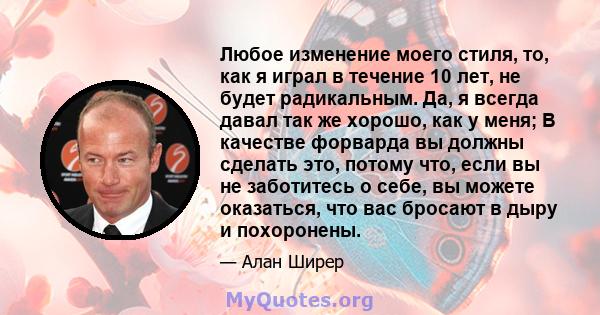 Любое изменение моего стиля, то, как я играл в течение 10 лет, не будет радикальным. Да, я всегда давал так же хорошо, как у меня; В качестве форварда вы должны сделать это, потому что, если вы не заботитесь о себе, вы можете оказаться, что вас бросают в дыру и похоронены.

— Алан Ширер

MyQuotes.org